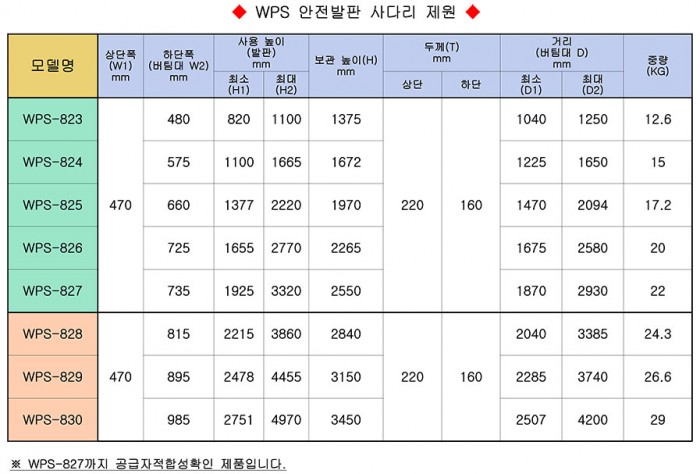 ◆ WPS 안전발판 사다리 제원 ◆

| 모델명 | 상단폭 (W1) mm | 하단폭 (버팀대 W2) mm | 사용 높이 (발판) mm |  | 보관 높이(H) mm | 두께(T) mm |  | 거리 (버팀대 D) mm |  | 중량 (KG) |
|---|---|---|---|---|---|---|---|---|---|---|
|  |  |  | 최소 (H1) | 최대 (H2) |  | 상단 | 하단 | 최소 (D1) | 최대 (D2) |  |
| WPS-823 | 470 | 480 | 820 | 1100 | 1375 | 220 | 160 | 1040 | 1250 | 12.6 |
| WPS-824 |  | 575 | 1100 | 1665 | 1672 |  |  | 1225 | 1650 | 15 |
| WPS-825 |  | 660 | 1377 | 2220 | 1970 |  |  | 1470 | 2094 | 17.2 |
| WPS-826 |  | 725 | 1655 | 2770 | 2265 |  |  | 1675 | 2580 | 20 |
| WPS-827 |  | 735 | 1925 | 3320 | 2550 |  |  | 1870 | 2930 | 22 |
| WPS-828 | 470 | 815 | 2215 | 3860 | 2840 | 220 | 160 | 2040 | 3385 | 24.3 |
| WPS-829 |  | 895 | 2478 | 4455 | 3150 |  |  | 2285 | 3740 | 26.6 |
| WPS-830 |  | 985 | 2751 | 4970 | 3450 |  |  | 2507 | 4200 | 29 |

※ WPS-827까지 공급자적합성확인 제품입니다.